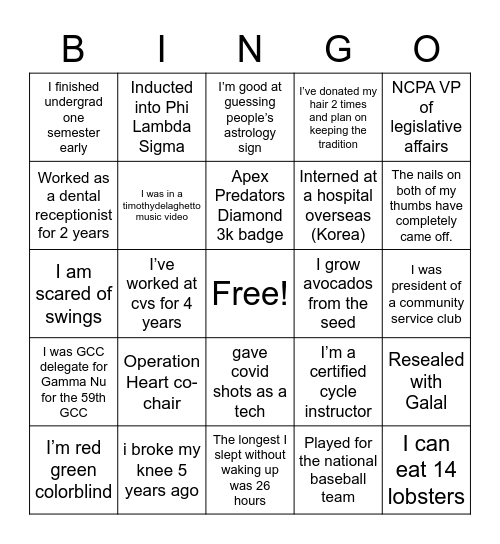 | B | I | N | G | O |
|---|---|---|---|---|
| I finished undergrad one semester early | Inducted into Phi Lambda Sigma | I'm good at guessing people's astrology sign | I've donated my hair 2 times and plan on keeping the tradition | NCPA VP of legislative affairs |
| Worked as a dental receptionist for 2 years | I was in a timothydelaghetto music video | Apex Predators Diamond 3k badge | Interned at a hospital overseas (Korea) | The nails on both of my thumbs have completely came off. |
| I am scared of swings | I've worked at cvs for 4 years | Free! | I grow avocados from the seed | I was president of a community service club |
| I was GCC delegate for Gamma Nu for the 59th GCC | Operation Heart co-chair | gave covid shots as a tech | I'm a certified cycle instructor | Resealed with Galal |
| I'm red green colorblind | i broke my knee 5 years ago | The longest I slept without waking up was 26 hours | Played for the national baseball team | I can eat 14 lobsters |